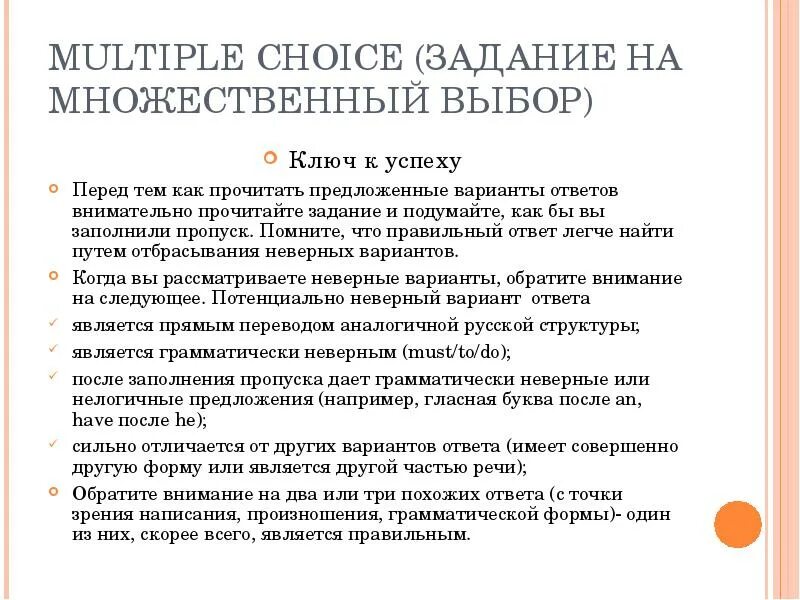 MULTIPLE CHOICE (ЗАДАНИЕ НА МНОЖЕСТВЕННЫЙ ВЫБОР)

Ключ к успеху

Перед тем как прочитать предложенные варианты ответов внимательно прочитайте задание и подумайте, как бы вы заполнили пропуск. Помните, что правильный ответ легче найти путем отбрасывания неверных вариантов.

Когда вы рассматриваете неверные варианты, обратите внимание на следующее. Потенциально неверный вариант ответа

является прямым переводом аналогичной русской структуры;

является грамматически неверным (must/to/do);

после заполнения пропуска дает грамматически неверные или нелогичные предложения (например, гласная буква после an, have после he);

сильно отличается от других вариантов ответа (имеет совершенно другую форму или является другой частью речи);

Обратите внимание на два или три похожих ответа (с точки зрения написания, произношения, грамматической формы)- один из них, скорее всего, является правильным.